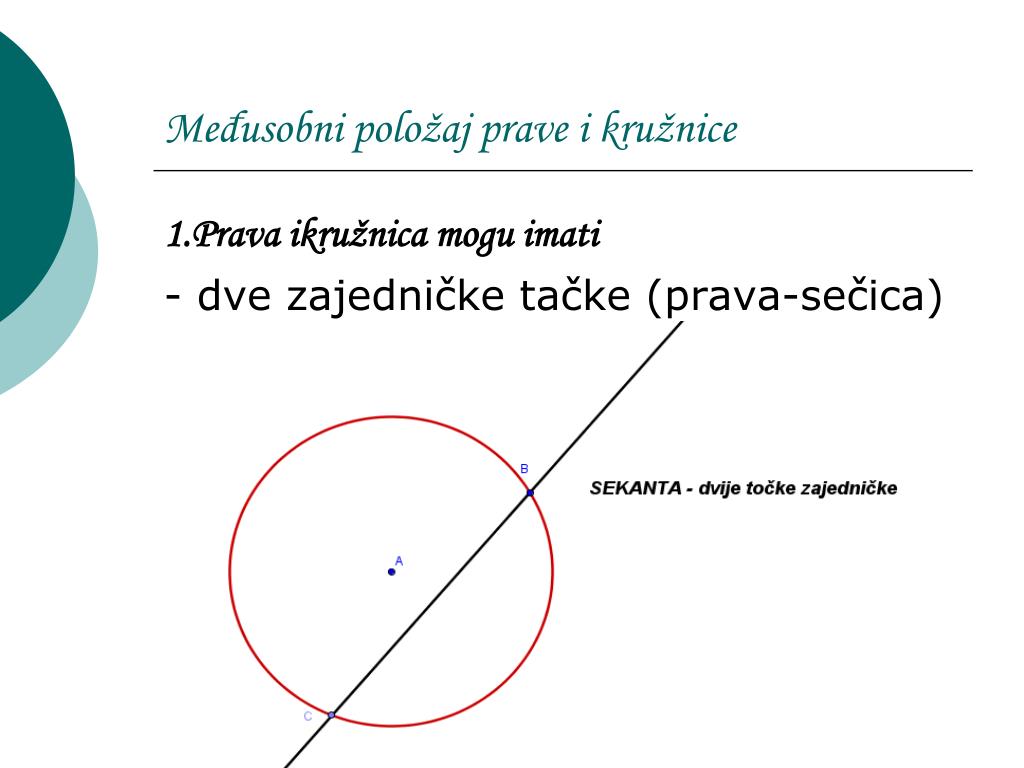 Međusobni položaj prave i kružnice

1.Prava ikružnica mogu imati

- dve zajedničke tačke (prava-sečica)

B

SEKANTA - dvije točke zajedničke

A

C